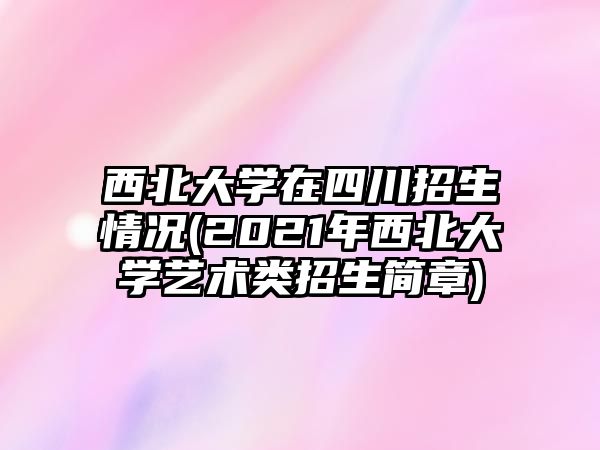 西北大学在四川招生情况(2021年西北大学艺术类招生简章)